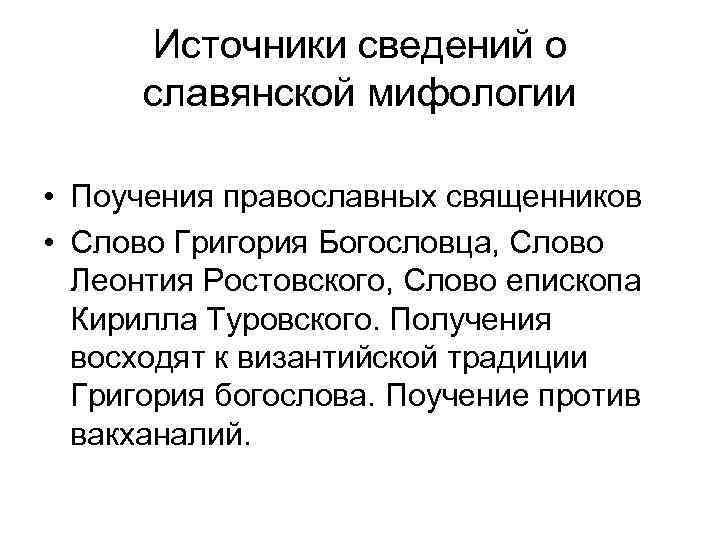 Источники сведений о славянской мифологии

• Поучения православных священников
• Слово Григория Богословца, Слово Леонтия Ростовского, Слово епископа Кирилла Туровского. Получения восходят к византийской традиции Григория богослова. Поучение против вакханалий.